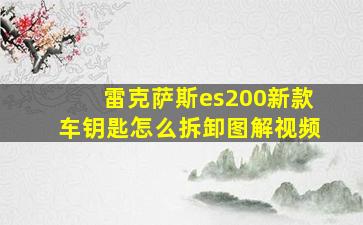 雷克萨斯es200新款
车钥匙怎么拆卸图解视频